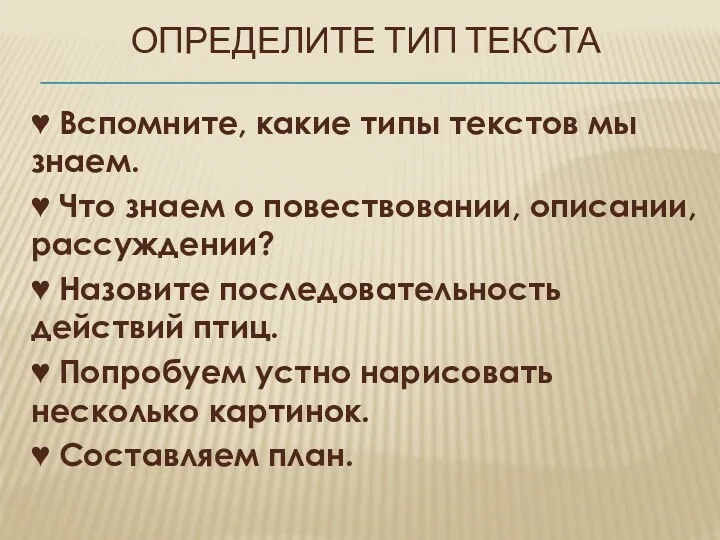 ОПРЕДЕЛИТЕ ТИП ТЕКСТА

♥ Вспомните, какие типы текстов мы знаем.

♥ Что знаем о повествовании, описании, рассуждении?

♥ Назовите последовательность действий птиц.

♥ Попробуем устно нарисовать несколько картинок.

♥ Составляем план.